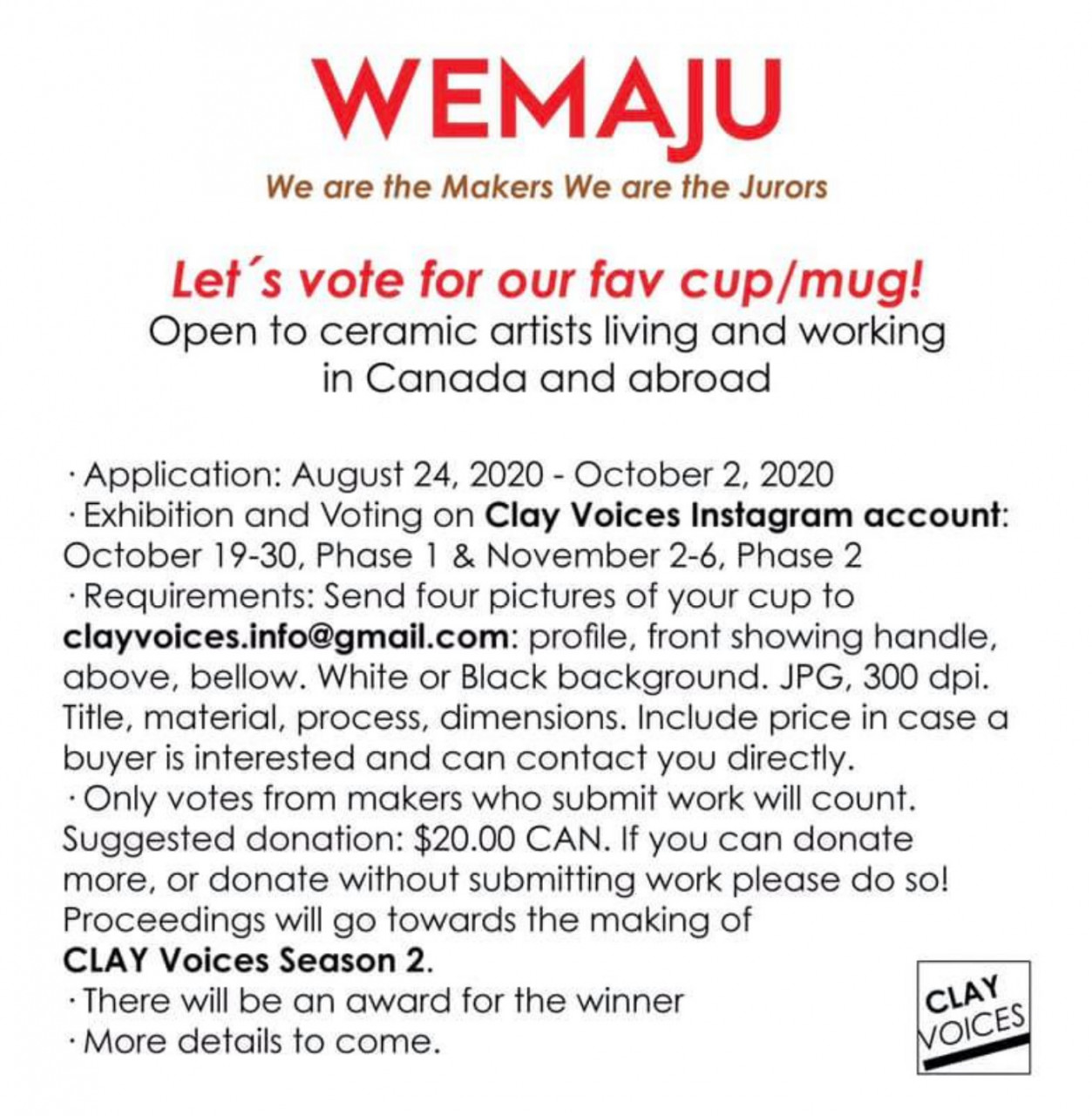 WEMAJU

We are the Makers We are the Jurors

Let´s vote for our fav cup/mug!
Open to ceramic artists living and working in Canada and abroad

· Application: August 24, 2020 - October 2, 2020
· Exhibition and Voting on Clay Voices Instagram account: October 19-30, Phase 1 & November 2-6, Phase 2
· Requirements: Send four pictures of your cup to clayvoices.info@gmail.com: profile, front showing handle, above, bellow. White or Black background. JPG, 300 dpi. Title, material, process, dimensions. Include price in case a buyer is interested and can contact you directly.
· Only votes from makers who submit work will count. Suggested donation: $20.00 CAN. If you can donate more, or donate without submitting work please do so! Proceedings will go towards the making of CLAY Voices Season 2.
· There will be an award for the winner
· More details to come.

CLAY VOICES